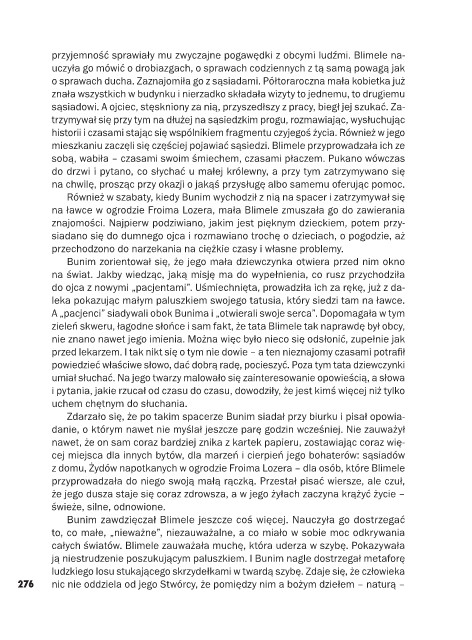 przyjemność sprawiały mu zwyczajne pogawędki z obcymi ludźmi. Blimele nauczyła go mówić o drobiazgach, o sprawach codziennych z tą samą powagą jak o sprawach ducha. Zaznajomiła go z sąsiadami. Półtoraroczna mała kobietka już znała wszystkich w budynku i nierzadko składała wizyty to jednemu, to drugiemu sąsiadowi. A ojciec, stęskniony za nią, przyszedłszy z pracy, biegł jej szukać. Zatrzymywał się przy tym na dłużej na sąsiedzkim progu, rozmawiając, wysłuchując historii i czasami stając się wspólnikiem fragmentu czyjegoś życia. Również w jego mieszkaniu zaczęli się częściej pojawiać sąsiedzi. Blimele przyprowadzała ich ze sobą, wabiła – czasami swoim śmiechem, czasami płaczem. Pukano wówczas do drzwi i pytano, co słychać u małej królewny, a przy tym zatrzymywano się na chwilę, prosząc przy okazji o jakąś przysługę albo samemu oferując pomoc.

Również w szabaty, kiedy Bunim wychodził z nią na spacer i zatrzymywał się na ławce w ogrodzie Froima Lozera, mała Blimele zmuszała go do zawierania znajomości. Najpierw podziwiano, jakim jest pięknym dzieckiem, potem przysiadano się do dumnego ojca i rozmawiano trochę o dzieciach, o pogodzie, aż przechodzono do narzekania na ciężkie czasy i własne problemy.

Bunim zorientował się, że jego mała dziewczynka otwiera przed nim okno na świat. Jakby wiedząc, jaką misję ma do wypełnienia, co rusz przychodziła do ojca z nowymi „pacjentami". Uśmiechnięta, prowadziła ich za rękę, już z daleka pokazując małym paluszkiem swojego tatusia, który siedzi tam na ławce. A „pacjenci" siadywali obok Bunima i „otwierali swoje serca". Dopomagała w tym zieleń skweru, łagodne słońce i sam fakt, że tata Blimele tak naprawdę był obcy, nie znano nawet jego imienia. Można więc było nieco się odsłonić, zupełnie jak przed lekarzem. I tak nikt się o tym nie dowie – a ten nieznajomy czasami potrafił powiedzieć właściwe słowo, dać dobrą radę, pocieszyć. Poza tym tata dziewczynki umiał słuchać. Na jego twarzy malowało się zainteresowanie opowieścią, a słowa i pytania, jakie rzucał od czasu do czasu, dowodziły, że jest kimś więcej niż tylko uchem chętnym do słuchania.

Zdarzało się, że po takim spacerze Bunim siadał przy biurku i pisał opowiadanie, o którym nawet nie myślał jeszcze parę godzin wcześniej. Nie zauważył nawet, że on sam coraz bardziej znika z kartek papieru, zostawiając coraz więcej miejsca dla innych bytów, dla marzeń i cierpień jego bohaterów: sąsiadów z domu, Żydów napotkanych w ogrodzie Froima Lozera – dla osób, które Blimele przyprowadzała do niego swoją małą rączką. Przestał pisać wiersze, ale czuł, że jego dusza staje się coraz zdrowsza, a w jego żyłach zaczyna krążyć życie – świeże, silne, odnowione.

Bunim zawdzięczał Blimele jeszcze coś więcej. Nauczyła go dostrzegać to, co małe, „nieważne", niezauważalne, a co miało w sobie moc odkrywania całych światów. Blimele zauważała muchę, która uderza w szybę. Pokazywała ją niestrudzenie poszukującym paluszkiem. I Bunim nagle dostrzegał metaforę ludzkiego losu stukającego skrzydełkami w twardą szybę. Zdaje się, że człowieka nic nie oddziela od jego Stwórcy, że pomiędzy nim a bożym dziełem – naturą –

276